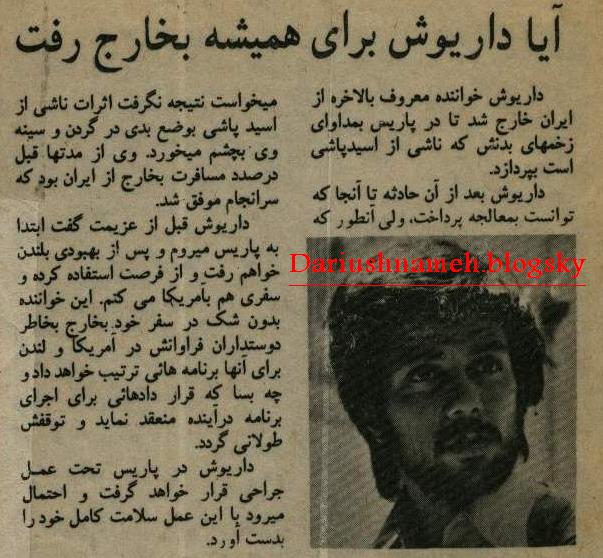 آیا داریوش برای همیشه بخارج رفت

داریوش خواننده معروف بالاخره از ایران خارج شد تا در پاریس بمداوای زخمهای بدنش که ناشی از اسیدپاشی است بپردازد.

داریوش بعد از آن حادثه تا آنجا که توانست بمعالجه پرداخت، ولی آنطور که

Dariushnameh.blogsky

میخواست نتیجه نگرفت اثرات ناشی از اسید پاشی بوضع بدی در گردن و سینه وی بچشم میخورد. وی از مدتها قبل درصدد مسافرت بخارج از ایران بود که سرانجام موفق شد.

داریوش قبل از عزیمت گفت ابتدا به پاریس میروم و پس از بهبودی بلندن خواهم رفت و از فرصت استفاده کرده و سفری هم بامریکا می کنم. این خواننده بدون شک در سفر خود بخارج بخاطر دوستداران فراوانش در آمریکا و لندن برای آنها برنامه هائی ترتیب خواهد داد و چه بسا که قرار دادهائی برای اجرای برنامه درآینده منعقد نماید و توقفش طولانی گردد.

داریوش در پاریس تحت عمل جراحی قرار خواهد گرفت و احتمال میرود با این عمل سلامت کامل خود را بدست آورد.